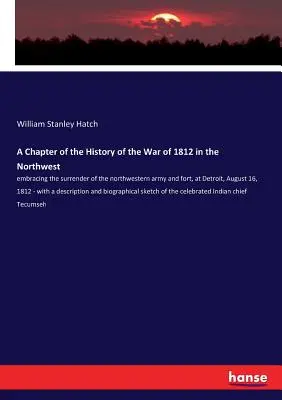 William Stanley Hatch

A Chapter of the History of the War of 1812 in the Northwest

embracing the surrender of the northwestern army and fort, at Detroit, August 16, 1812 - with a description and biographical sketch of the celebrated Indian chief Tecumseh

hanse